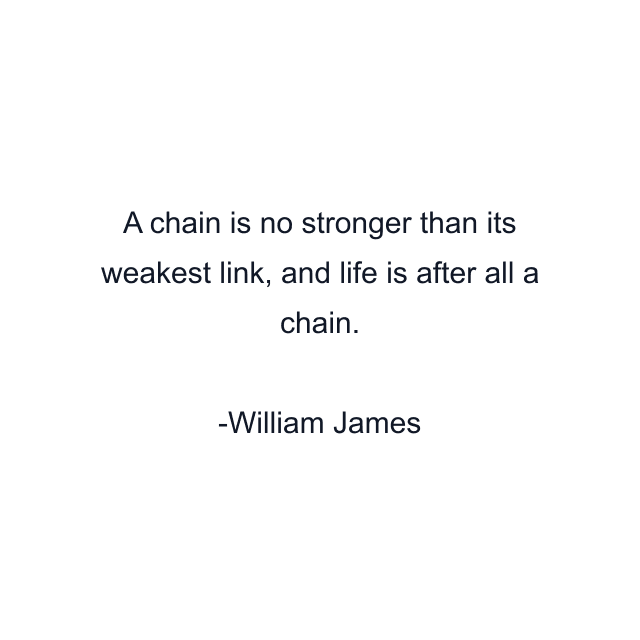 A chain is no stronger than its weakest link, and life is after all a chain.

-William James